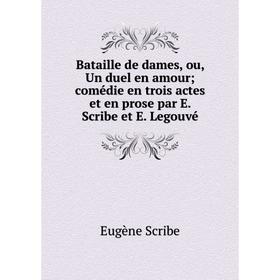 Bataille de dames, ou, Un duel en amour; comédie en trois actes et en prose par E. Scribe et E. Legouvé

Eugène Scribe